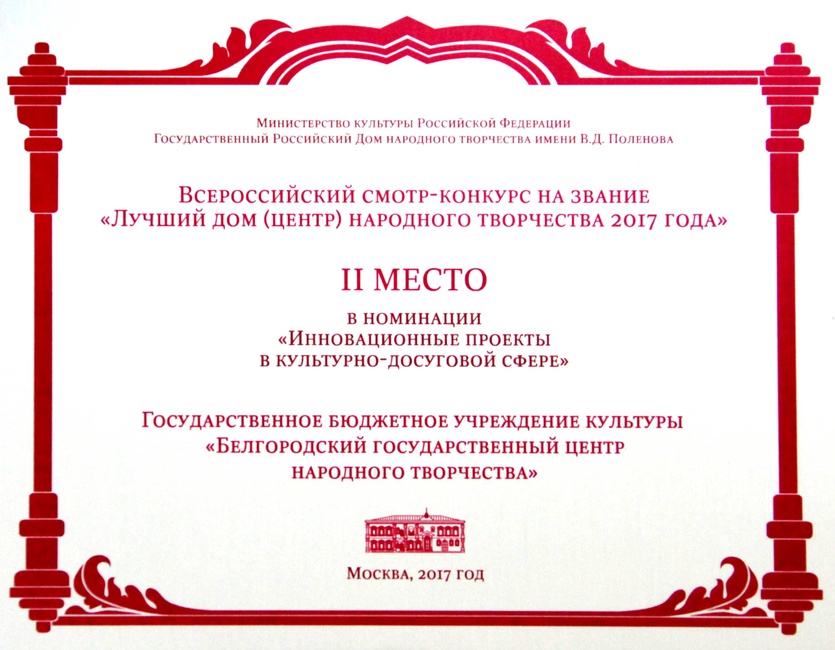 Министерство культуры Российской Федерации
Государственный Российский Дом народного творчества имени В.Д. Поленова

Всероссийский смотр-конкурс на звание
«Лучший дом (центр) народного творчества 2017 года»

II МЕСТО

в номинации
«Инновационные проекты
в культурно-досуговой сфере»

Государственное бюджетное учреждение культуры
«Белгородский государственный центр
народного творчества»

Москва, 2017 год